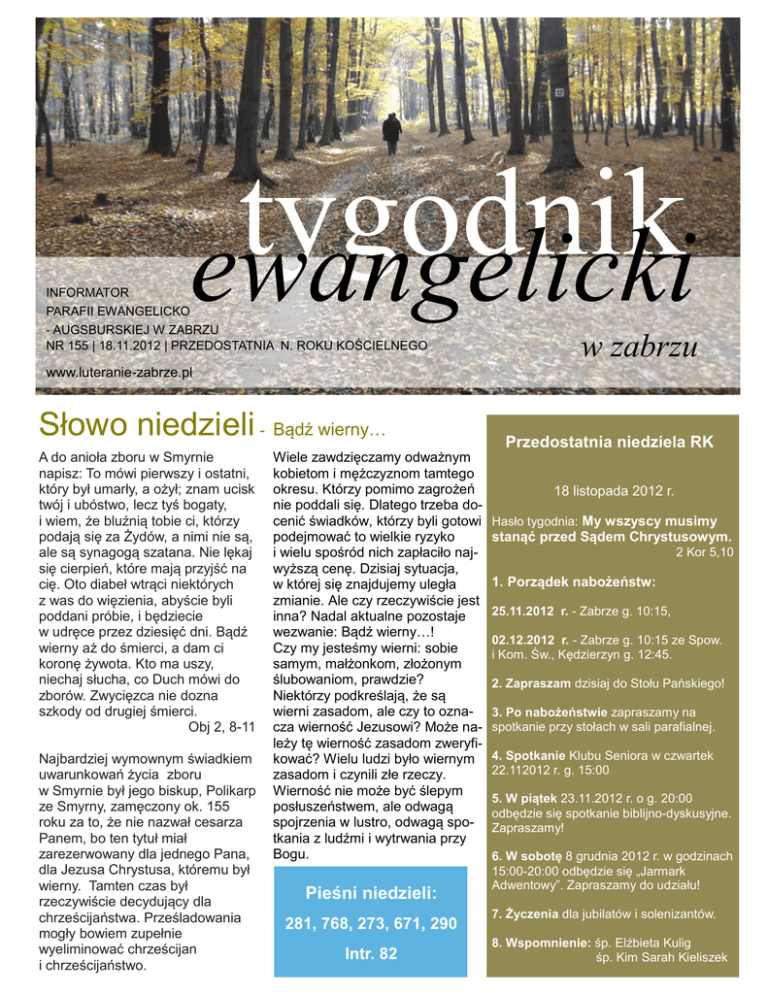 tygodnik ewangelicki

w zabrzu

INFORMATOR
PARAFII EWANGELICKO
- AUGSBURSKIEJ W ZABRZU
NR 155 | 18.11.2012 | PRZEDOSTATNIA N. ROKU KOŚCIELNEGO

www.luteranie-zabrze.pl

Słowo niedzieli - Bądź wierny…

A do anioła zboru w Smyrnie napisz: To mówi pierwszy i ostatni, który był umarły, a ożył; znam ucisk twój i ubóstwo, lecz tyś bogaty, i wiem, że bluźnią tobie ci, którzy podają się za Żydów, a nimi nie są, ale są synagogą szatana. Nie lękaj się cierpień, które mają przyjść na cię. Oto diabeł wtrąci niektórych z was do więzienia, abyście byli poddani próbie, i będziecie w udręce przez dziesięć dni. Bądź wierny aż do śmierci, a dam ci koronę żywota. Kto ma uszy, niechaj słucha, co Duch mówi do zborów. Zwycięzca nie dozna szkody od drugiej śmierci.
Obj 2, 8-11

Najbardziej wymownym świadkiem uwarunkowań życia zboru w Smyrnie był jego biskup, Polikarp ze Smyrny, zamęczony ok. 155 roku za to, że nie nazwał cesarza Panem, bo ten tytuł miał zarezerwowany dla jednego Pana, dla Jezusa Chrystusa, któremu był wierny. Tamten czas był rzeczywiście decydujący dla chrześcijaństwa. Prześladowania mogły bowiem zupełnie wyeliminować chrześcijan i chrześcijaństwo.

Wiele zawdzięczamy odważnym kobietom i mężczyznom tamtego okresu. Którzy pomimo zagrożeń nie poddali się. Dlatego trzeba docenić świadków, którzy byli gotowi podejmować to wielkie ryzyko i wielu spośród nich zapłaciło najwyższą cenę. Dzisiaj sytuacja, w której się znajdujemy uległa zmianie. Ale czy rzeczywiście jest inna? Nadal aktualne pozostaje wezwanie: Bądź wierny…!
Czy my jesteśmy wierni: sobie samym, małżonkom, złożonym ślubowaniom, prawdzie?
Niektórzy podkreślają, że są wierni zasadom, ale czy to oznacza wierność Jezusowi? Może należy tę wierność zasadom zweryfikować? Wielu ludzi było wiernym zasadom i czynili złe rzeczy. Wierność nie może być ślepym posłuszeństwem, ale odwagą spojrzenia w lustro, odwagą spotkania z ludźmi i wytrwania przy Bogu.

Pieśni niedzieli:
281, 768, 273, 671, 290
Intr. 82

Przedostatnia niedziela RK

18 listopada 2012 r.

Hasło tygodnia: My wszyscy musimy stanąć przed Sądem Chrystusowym.
2 Kor 5,10

1. Porządek nabożeństw:

25.11.2012 r. - Zabrze g. 10:15,

02.12.2012 r. - Zabrze g. 10:15 ze Spow. i Kom. Św., Kędzierzyn g. 12:45.

2. Zapraszam dzisiaj do Stołu Pańskiego!

3. Po nabożeństwie zapraszamy na spotkanie przy stołach w sali parafialnej.

4. Spotkanie Klubu Seniora w czwartek 22.112012 r. g. 15:00

5. W piątek 23.11.2012 r. o g. 20:00 odbędzie się spotkanie biblijno-dyskusyjne. Zapraszamy!

6. W sobotę 8 grudnia 2012 r. w godzinach 15:00-20:00 odbędzie się „Jarmark Adwentowy". Zapraszamy do udziału!

7. Życzenia dla jubilatów i solenizantów.

8. Wspomnienie: śp. Elżbieta Kulig
śp. Kim Sarah Kieliszek